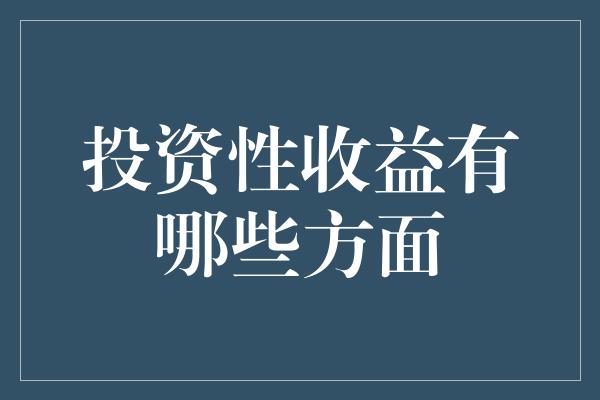 投资性收益有哪些方面